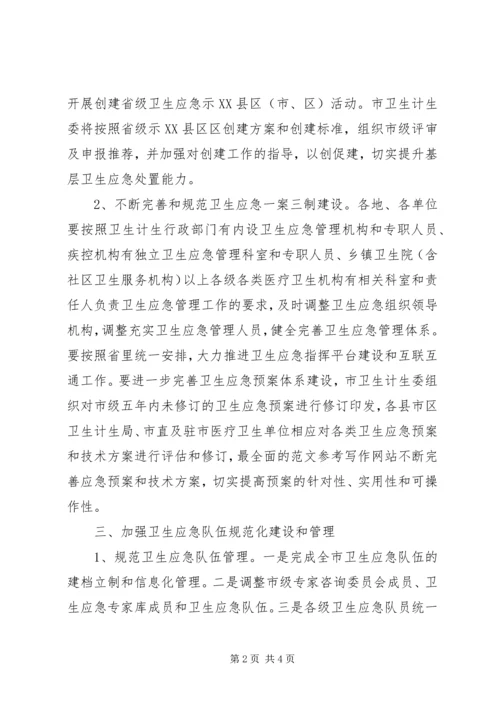 开展创建省级卫生应急示XX县区（市、区）活动。市卫生计生委将按照省级示XX县区区创建方案和创建标准，组织市级评审及申报推荐，并加强对创建工作的指导，以创促建，切实提升基层卫生应急处置能力。

2、不断完善和规范卫生应急一案三制建设。各地、各单位要按照卫生计生行政部门有内设卫生应急管理机构和专职人员、疾控机构有独立卫生应急管理科室和专职人员、乡镇卫生院（含社区卫生服务机构）以上各级各类医疗卫生机构有相关科室和责任人负责卫生应急管理工作的要求，及时调整卫生应急组织领导机构，调整充实卫生应急管理人员，健全完善卫生应急管理体系。要按照省里统一安排，大力推进卫生应急指挥平台建设和互联互通工作。要进一步完善卫生应急预案体系建设，市卫生计生委组织对市级五年内未修订的卫生应急预案进行修订印发，各县市区卫生计生局、市直及驻市医疗卫生单位相应对各类卫生应急预案和技术方案进行评估和修订，最全面的范文参考写作网站不断完善应急预案和技术方案，切实提高预案的针对性、实用性和可操作性。

三、加强卫生应急队伍规范化建设和管理

1、规范卫生应急队伍管理。一是完成全市卫生应急队伍的建档立制和信息化管理。二是调整市级专家咨询委员会成员、卫生应急专家库成员和卫生应急队伍。三是各级卫生应急队员统一

第2页 共4页